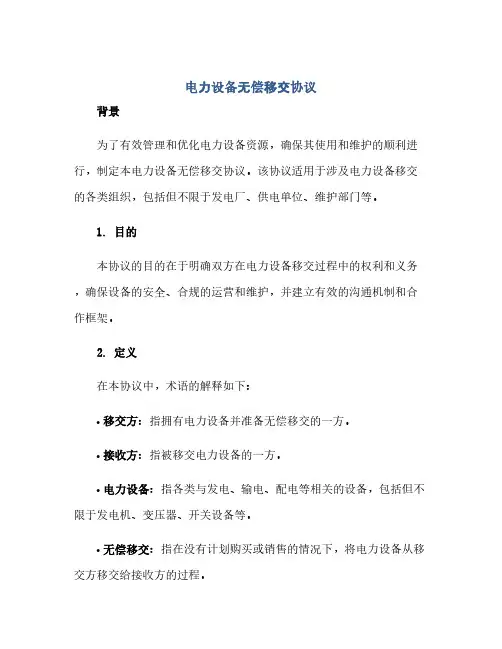 电力设备无偿移交协议

背景

为了有效管理和优化电力设备资源，确保其使用和维护的顺利进行，制定本电力设备无偿移交协议。该协议适用于涉及电力设备移交的各类组织，包括但不限于发电厂、供电单位、维护部门等。

1. 目的

本协议的目的在于明确双方在电力设备移交过程中的权利和义务，确保设备的安全、合规的运营和维护，并建立有效的沟通机制和合作框架。

2. 定义

在本协议中，术语的解释如下：

• 移交方：指拥有电力设备并准备无偿移交的一方。

• 接收方：指被移交电力设备的一方。

• 电力设备：指各类与发电、输电、配电等相关的设备，包括但不限于发电机、变压器、开关设备等。

• 无偿移交：指在没有计划购买或销售的情况下，将电力设备从移交方移交给接收方的过程。